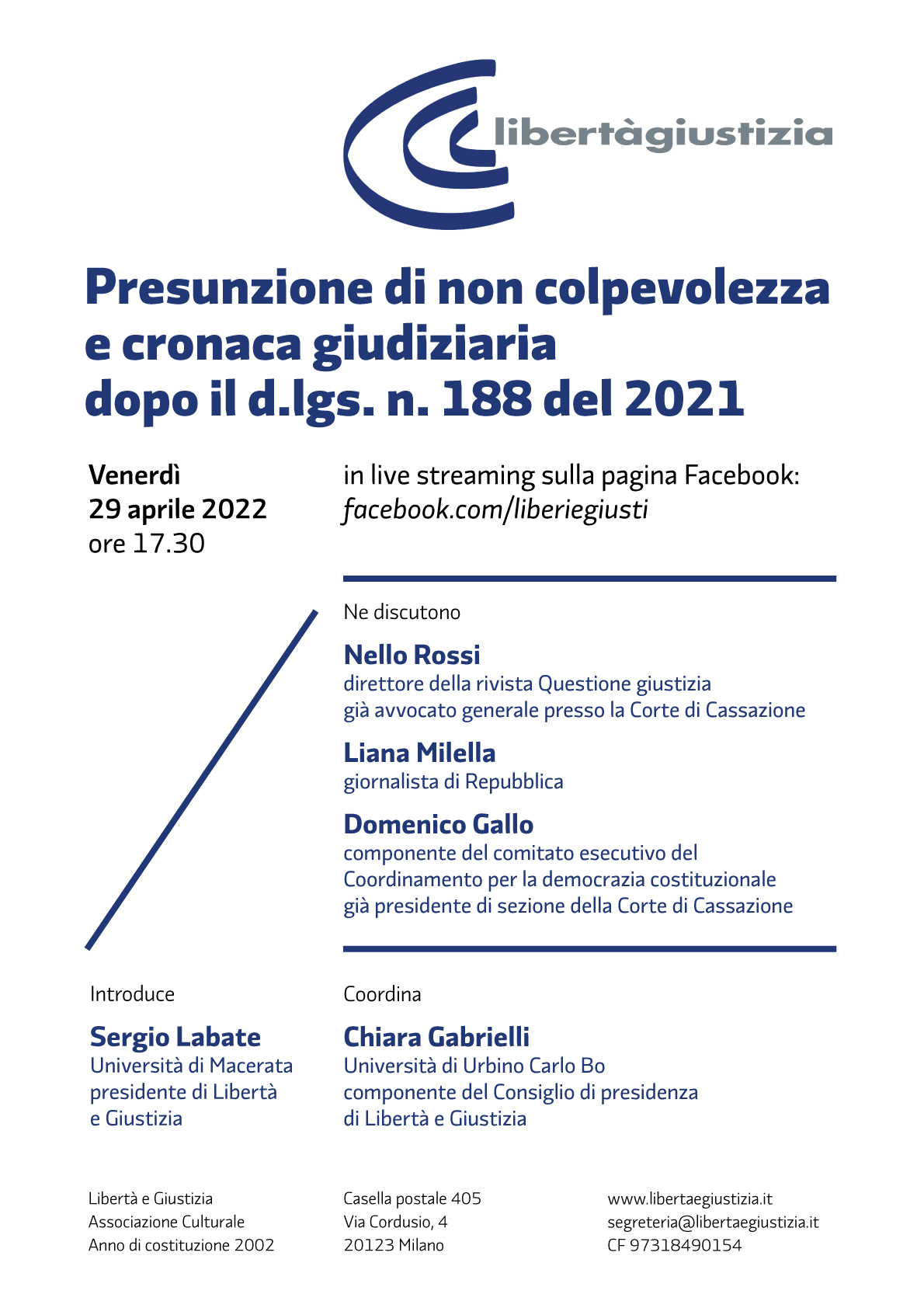 libertàgiustizia

Presunzione di non colpevolezza e cronaca giudiziaria dopo il d.lgs. n. 188 del 2021

Venerdì
29 aprile 2022
ore 17.30

in live streaming sulla pagina Facebook:
facebook.com/liberiegiusti

Ne discutono

Nello Rossi
direttore della rivista Questione giustizia
già avvocato generale presso la Corte di Cassazione

Liana Milella
giornalista di Repubblica

Domenico Gallo
componente del comitato esecutivo del Coordinamento per la democrazia costituzionale
già presidente di sezione della Corte di Cassazione

Introduce

Sergio Labate
Università di Macerata
presidente di Libertà e Giustizia

Coordina

Chiara Gabrielli
Università di Urbino Carlo Bo
componente del Consiglio di presidenza di Libertà e Giustizia

Libertà e Giustizia
Associazione Culturale
Anno di costituzione 2002

Casella postale 405
Via Cordusio, 4
20123 Milano

www.libertaegiustizia.it
segreteria@libertaegiustizia.it
CF 97318490154